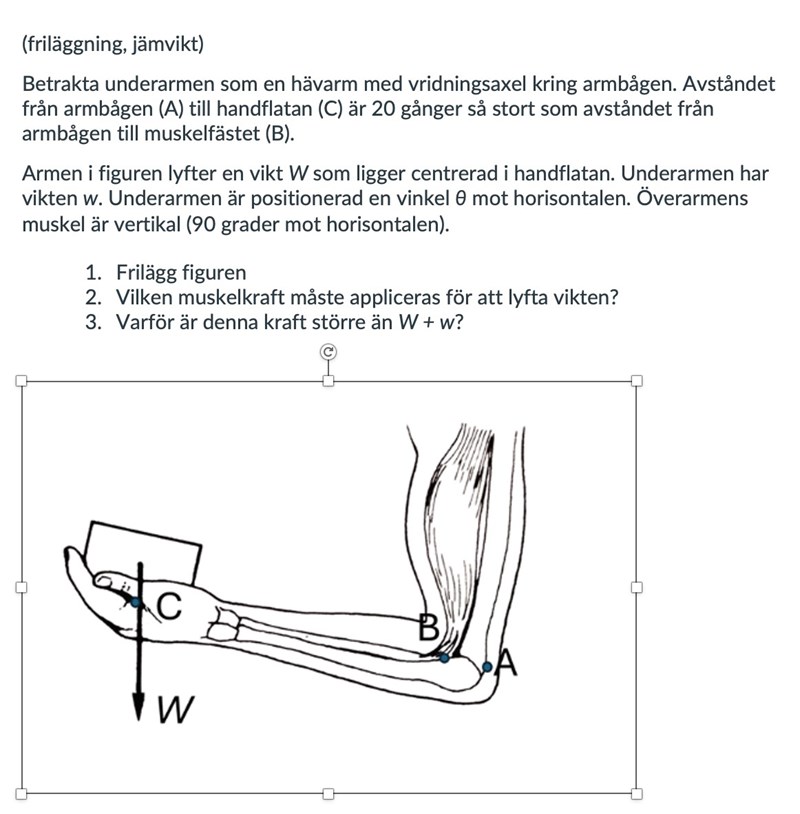 (friläggning, jämvikt)

Betrakta underarmen som en hävarm med vridningsaxel kring armbågen. Avståndet från armbågen (A) till handflatan (C) är 20 gånger så stort som avståndet från armbågen till muskelfästet (B).

Armen i figuren lyfter en vikt $W$ som ligger centrerad i handflatan. Underarmen har vikten $w$. Underarmen är positionerad en vinkel $\theta$ mot horisontalen. Överarmens muskel är vertikal (90 grader mot horisontalen).

1. Frilägg figuren
2. Vilken muskelkraft måste appliceras för att lyfta vikten?
3. Varför är denna kraft större än $W + w$?

C
B
A
W